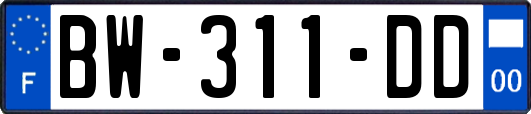 F
BW-311-DD
00